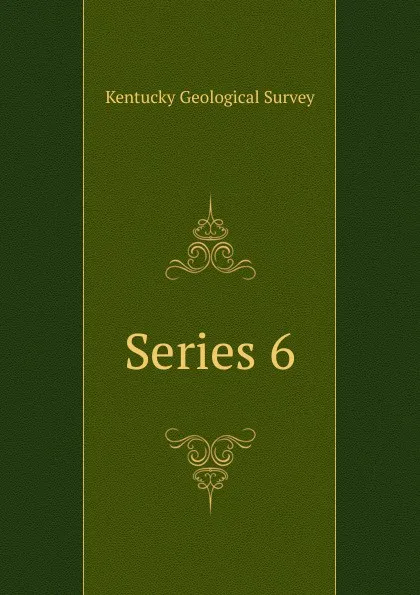 Kentucky Geological Survey

Series 6